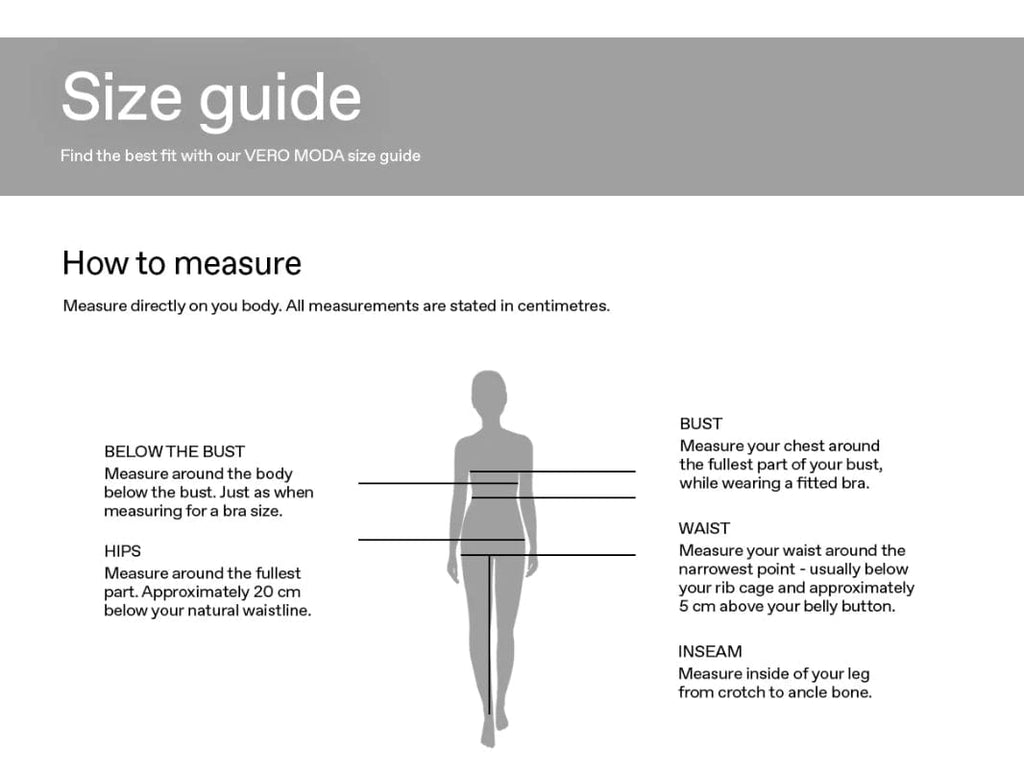 Size guide

Find the best fit with our VERO MODA size guide

How to measure

Measure directly on you body. All measurements are stated in centimetres.

BELOW THE BUST
Measure around the body below the bust. Just as when measuring for a bra size.

HIPS
Measure around the fullest part. Approximately 20 cm below your natural waistline.

BUST
Measure your chest around the fullest part of your bust, while wearing a fitted bra.

WAIST
Measure your waist around the narrowest point - usually below your rib cage and approximately 5 cm above your belly button.

INSEAM
Measure inside of your leg from crotch to ancle bone.